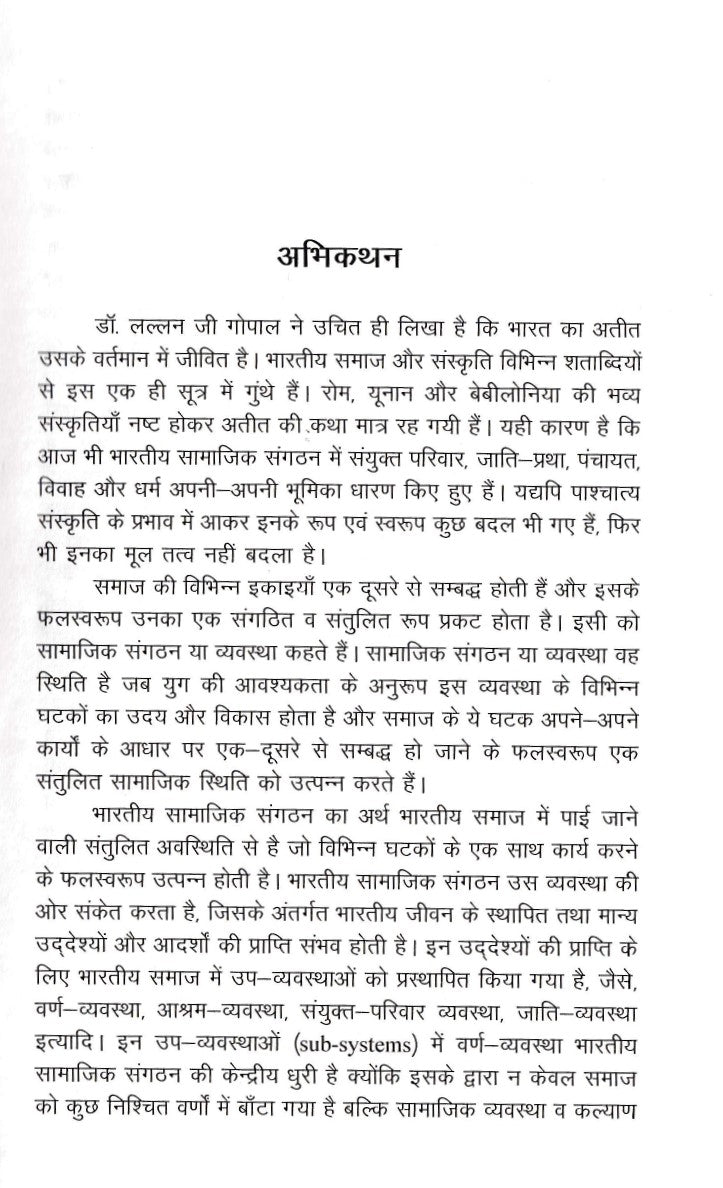 अभिकथन

डॉ. लल्लन जी गोपाल ने उचित ही लिखा है कि भारत का अतीत उसके वर्तमान में जीवित है। भारतीय समाज और संस्कृति विभिन्न शताब्दियों से इस एक ही सूत्र में गुंथे हैं। रोम, यूनान और बेबीलोनिया की भव्य संस्कृतियाँ नष्ट होकर अतीत की कथा मात्र रह गयी हैं। यही कारण है कि आज भी भारतीय सामाजिक संगठन में संयुक्त परिवार, जाति–प्रथा, पंचायत, विवाह और धर्म अपनी–अपनी भूमिका धारण किए हुए हैं। यद्यपि पाश्चात्य संस्कृति के प्रभाव में आकर इनके रूप एवं स्वरूप कुछ बदल भी गए हैं, फिर भी इनका मूल तत्व नहीं बदला है।

समाज की विभिन्न इकाइयाँ एक दूसरे से सम्बद्ध होती हैं और इसके फलस्वरूप उनका एक संगठित व संतुलित रूप प्रकट होता है। इसी को सामाजिक संगठन या व्यवस्था कहते हैं। सामाजिक संगठन या व्यवस्था वह स्थिति है जब युग की आवश्यकता के अनुरूप इस व्यवस्था के विभिन्न घटकों का उदय और विकास होता है और समाज के ये घटक अपने–अपने कार्यों के आधार पर एक–दूसरे से सम्बद्ध हो जाने के फलस्वरूप एक संतुलित सामाजिक स्थिति को उत्पन्न करते हैं।

भारतीय सामाजिक संगठन का अर्थ भारतीय समाज में पाई जाने वाली संतुलित अवस्थिति से है जो विभिन्न घटकों के एक साथ कार्य करने के फलस्वरूप उत्पन्न होती है। भारतीय सामाजिक संगठन उस व्यवस्था की ओर संकेत करता है, जिसके अंतर्गत भारतीय जीवन के स्थापित तथा मान्य उद्देश्यों और आदर्शों की प्राप्ति संभव होती है। इन उद्देश्यों की प्राप्ति के लिए भारतीय समाज में उप–व्यवस्थाओं को प्रस्थापित किया गया है, जैसे, वर्ण–व्यवस्था, आश्रम–व्यवस्था, संयुक्त–परिवार व्यवस्था, जाति–व्यवस्था इत्यादि। इन उप–व्यवस्थाओं (sub-systems) में वर्ण–व्यवस्था भारतीय सामाजिक संगठन की केन्द्रीय धुरी है क्योंकि इसके द्वारा न केवल समाज को कुछ निश्चित वर्णों में बाँटा गया है बल्कि सामाजिक व्यवस्था व कल्याण